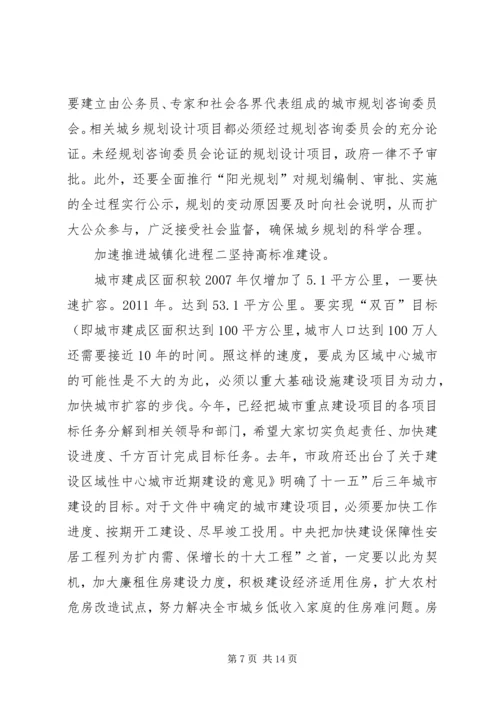 要建立由公务员、专家和社会各界代表组成的城市规划咨询委员会。相关城乡规划设计项目都必须经过规划咨询委员会的充分论证。未经规划咨询委员会论证的规划设计项目，政府一律不予审批。此外，还要全面推行“阳光规划”对规划编制、审批、实施的全过程实行公示，规划的变动原因要及时向社会说明，从而扩大公众参与，广泛接受社会监督，确保城乡规划的科学合理。

加速推进城镇化进程二坚持高标准建设。

城市建成区面积较2007年仅增加了5.1平方公里，一要快速扩容。2011年。达到53.1平方公里。要实现“双百”目标（即城市建成区面积达到100平方公里，城市人口达到100万人还需要接近10年的时间。照这样的速度，要成为区域中心城市的可能性是不大的为此，必须以重大基础设施建设项目为动力，加快城市扩容的步伐。今年，已经把城市重点建设项目的各项目标任务分解到相关领导和部门，希望大家切实负起责任、加快建设进度、千方百计完成目标任务。去年，市政府还出台了关于建设区域性中心城市近期建设的意见》明确了十一五”后三年城市建设的目标。对于文件中确定的城市建设项目，必须要加快工作进度、按期开工建设、尽早竣工投用。中央把加快建设保障性安居工程列为扩内需、保增长的十大工程”之首，一定要以此为契机，加大廉租住房建设力度，积极建设经济适用住房，扩大农村危房改造试点，努力解决全市城乡低收入家庭的住房难问题。房

第7页 共14页